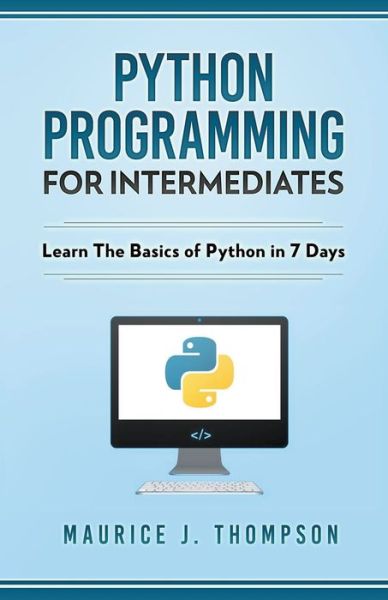 PYTHON PROGRAMMING
FOR INTERMEDIATES

Learn The Basics of Python in 7 Days

</>

MAURICE J. THOMPSON